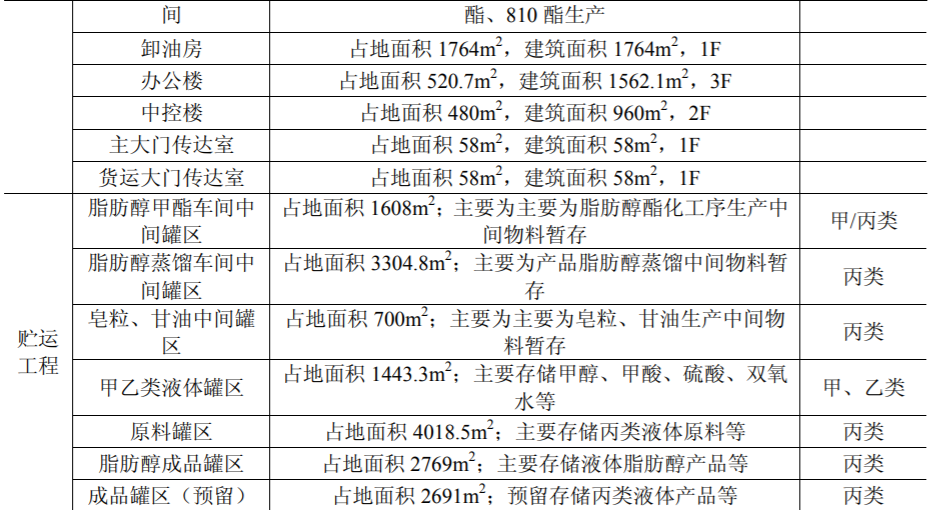 |  | 间 | 酯、810酯生产 |  |
|---|---|---|---|
|  | 卸油房 | 占地面积1764$m^2$，建筑面积1764$m^2$，1F |  |
|  | 办公楼 | 占地面积520.7$m^2$，建筑面积1562.1$m^2$，3F |  |
|  | 中控楼 | 占地面积480$m^2$，建筑面积960$m^2$，2F |  |
|  | 主大门传达室 | 占地面积58$m^2$，建筑面积58$m^2$，1F |  |
|  | 货运大门传达室 | 占地面积58$m^2$，建筑面积58$m^2$，1F |  |
| 贮运工程 | 脂肪醇甲酯车间中间罐区 | 占地面积1608$m^2$；主要为主要为脂肪醇酯化工序生产中间物料暂存 | 甲/丙类 |
|  | 脂肪醇蒸馏车间中间罐区 | 占地面积3304.8$m^2$；主要为产品脂肪醇蒸馏中间物料暂存 | 丙类 |
|  | 皂粒、甘油中间罐区 | 占地面积700$m^2$；主要为主要为皂粒、甘油生产中间物料暂存 | 丙类 |
|  | 甲乙类液体罐区 | 占地面积1443.3$m^2$；主要存储甲醇、甲酸、硫酸、双氧水等 | 甲、乙类 |
|  | 原料罐区 | 占地面积4018.5$m^2$；主要存储丙类液体原料等 | 丙类 |
|  | 脂肪醇成品罐区 | 占地面积2769$m^2$；主要存储液体脂肪醇产品等 | 丙类 |
|  | 成品罐区（预留） | 占地面积2691$m^2$；预留存储丙类液体产品等 | 丙类 |